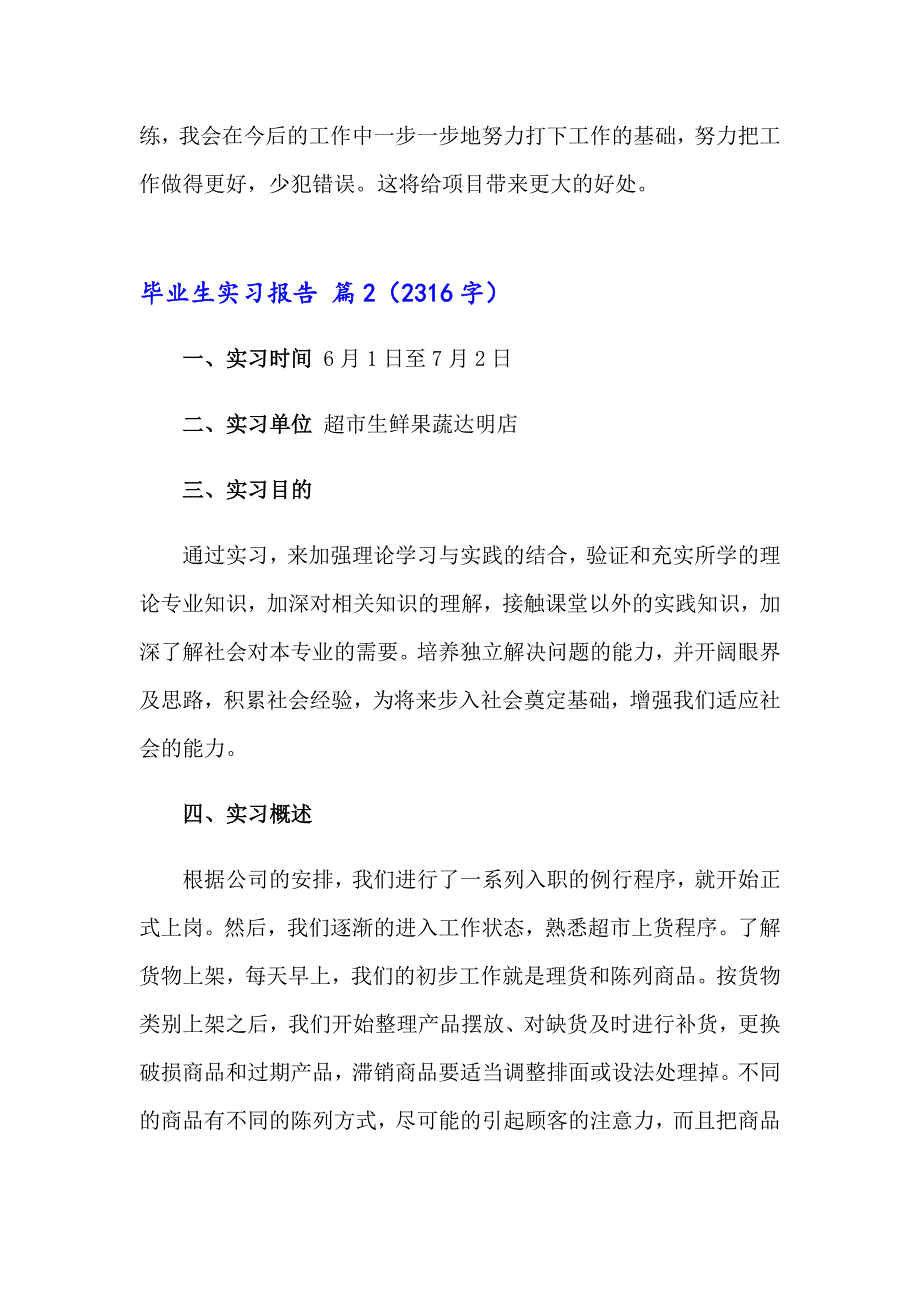 练，我会在今后的工作中一步一步地努力打下工作的基础，努力把工作做得更好，少犯错误。这将给项目带来更大的好处。

毕业生实习报告 篇2（2316字）

一、实习时间 6月1日至7月2日

二、实习单位 超市生鲜果蔬达明店

三、实习目的

通过实习，来加强理论学习与实践的结合，验证和充实所学的理论专业知识，加深对相关知识的理解，接触课堂以外的实践知识，加深了解社会对本专业的需要。培养独立解决问题的能力，并开阔眼界及思路，积累社会经验，为将来步入社会奠定基础，增强我们适应社会的能力。

四、实习概述

根据公司的安排，我们进行了一系列入职的例行程序，就开始正式上岗。然后，我们逐渐的进入工作状态，熟悉超市上货程序。了解货物上架，每天早上，我们的初步工作就是理货和陈列商品。按货物类别上架之后，我们开始整理产品摆放、对缺货及时进行补货，更换破损商品和过期产品，滞销商品要适当调整排面或设法处理掉。不同的商品有不同的陈列方式，尽可能的引起顾客的注意力，而且把商品